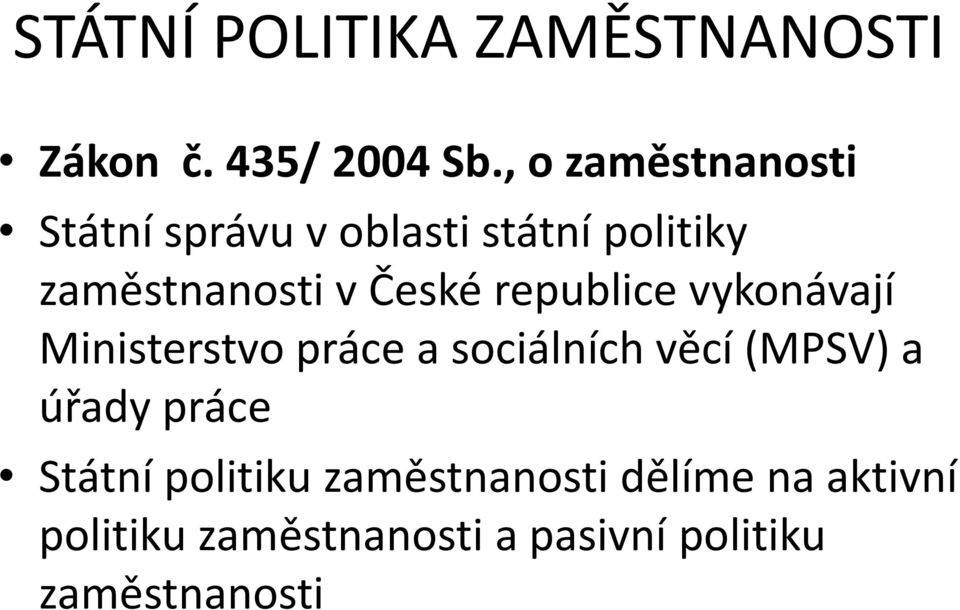 STÁTNÍ POLITIKA ZAMĚSTNANOSTI

• Zákon č. 435/ 2004 Sb., o zaměstnanosti

• Státní správu v oblasti státní politiky zaměstnanosti v České republice vykonávají Ministerstvo práce a sociálních věcí (MPSV) a úřady práce

• Státní politiku zaměstnanosti dělíme na aktivní politiku zaměstnanosti a pasivní politiku zaměstnanosti